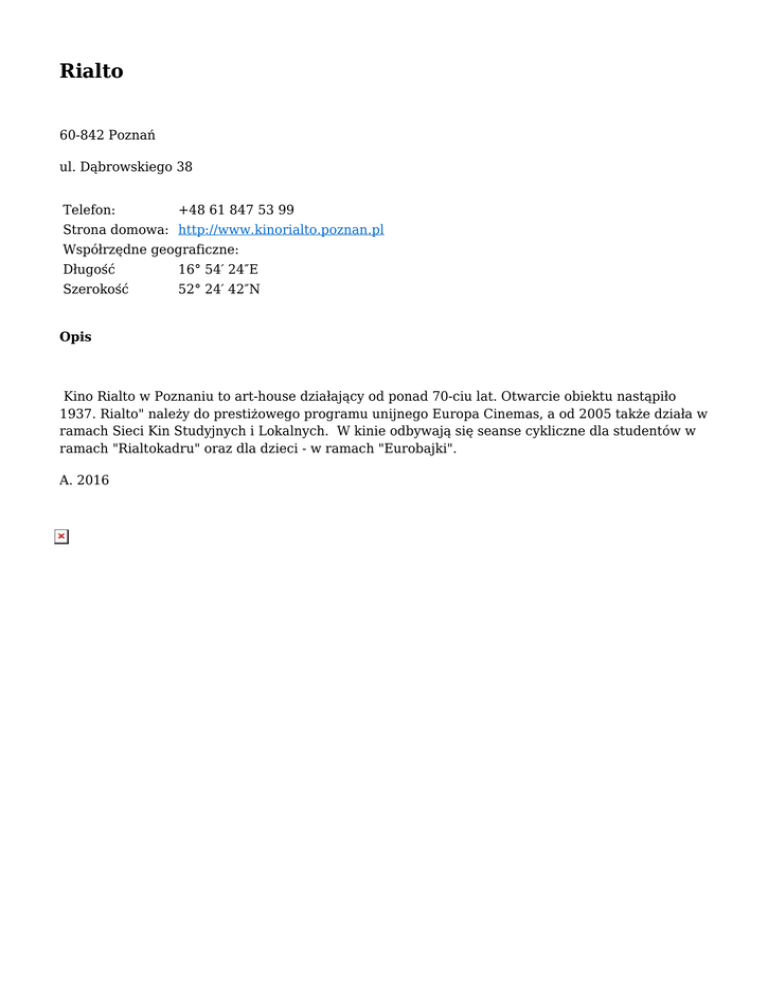 Rialto

60-842 Poznań

ul. Dąbrowskiego 38

| | |
|---|---|
| Telefon: | +48 61 847 53 99 |
| Strona domowa: | http://www.kinorialto.poznan.pl |
| Współrzędne geograficzne: | |
| Długość | 16° 54′ 24″E |
| Szerokość | 52° 24′ 42″N |

Opis

Kino Rialto w Poznaniu to art-house działający od ponad 70-ciu lat. Otwarcie obiektu nastąpiło 1937. Rialto" należy do prestiżowego programu unijnego Europa Cinemas, a od 2005 także działa w ramach Sieci Kin Studyjnych i Lokalnych. W kinie odbywają się seanse cykliczne dla studentów w ramach "Rialtokadru" oraz dla dzieci - w ramach "Eurobajki".

A. 2016